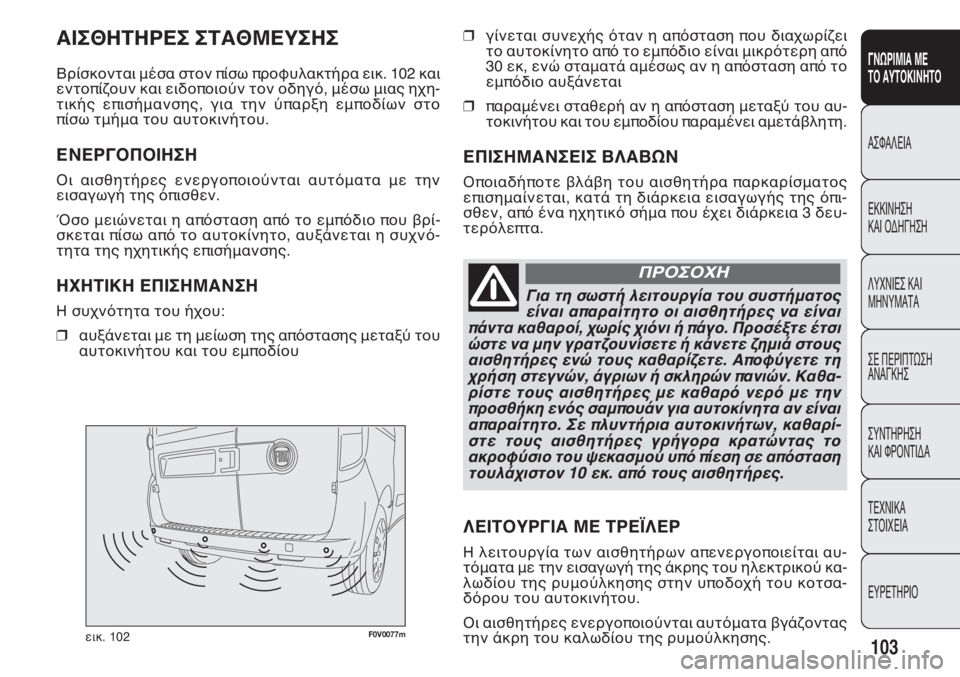 ΑΙΣΘΗΤΗΡΕΣ ΣΤΑΘΜΕΥΣΗΣ

Βρίσκονται μέσα στον πίσω προφυλακτήρα εικ. 102 και εντοπίζουν και ειδοποιούν τον οδηγό, μέσω μιας ηχητικής επισήμανσης, για την ύπαρξη εμποδίων στο πίσω τμήμα του αυτοκινήτου.

ΕΝΕΡΓΟΠΟΙΗΣΗ

Οι αισθητήρες ενεργοποιούνται αυτόματα με την εισαγωγή της όπισθεν.

Όσο μειώνεται η απόσταση από το εμπόδιο που βρίσκεται πίσω από το αυτοκίνητο, αυξάνεται η συχνότητα της ηχητικής επισήμανσης.

ΗΧΗΤΙΚΗ ΕΠΙΣΗΜΑΝΣΗ

Η συχνότητα του ήχου:

❒ αυξάνεται με τη μείωση της απόστασης μεταξύ του αυτοκινήτου και του εμποδίου

εικ. 102 F0V0077m

❒ γίνεται συνεχής όταν η απόσταση που διαχωρίζει το αυτοκίνητο από το εμπόδιο είναι μικρότερη από 30 εκ, ενώ σταματά αμέσως αν η απόσταση από το εμπόδιο αυξάνεται

❒ παραμένει σταθερή αν η απόσταση μεταξύ του αυτοκινήτου και του εμποδίου παραμένει αμετάβλητη.

ΕΠΙΣΗΜΑΝΣΕΙΣ ΒΛΑΒΩΝ

Οποιαδήποτε βλάβη του αισθητήρα παρκαρίσματος επισημαίνεται, κατά τη διάρκεια εισαγωγής της όπισθεν, από ένα ηχητικό σήμα που έχει διάρκεια 3 δευτερόλεπτα.

ΠΡΟΣΟΧΗ

Για τη σωστή λειτουργία του συστήματος είναι απαραίτητο οι αισθητήρες να είναι πάντα καθαροί, χωρίς χιόνι ή πάγο. Προσέξτε έτσι ώστε να μην γρατζουνίσετε ή κάνετε ζημιά στους αισθητήρες ενώ τους καθαρίζετε. Αποφύγετε τη χρήση στεγνών, άγριων ή σκληρών πανιών. Καθαρίστε τους αισθητήρες με καθαρό νερό με την προσθήκη ενός σαμπουάν για αυτοκίνητα αν είναι απαραίτητο. Σε πλυντήρια αυτοκινήτων, καθαρίστε τους αισθητήρες γρήγορα κρατώντας το ακροφύσιο του ψεκασμού υπό πίεση σε απόσταση τουλάχιστον 10 εκ. από τους αισθητήρες.

ΛΕΙΤΟΥΡΓΙΑ ΜΕ ΤΡΕΪΛΕΡ

Η λειτουργία των αισθητήρων απενεργοποιείται αυτόματα με την εισαγωγή της άκρης του ηλεκτρικού καλωδίου της ρυμούλκησης στην υποδοχή του κοτσαδόρου του αυτοκινήτου.

Οι αισθητήρες ενεργοποιούνται αυτόματα βγάζοντας την άκρη του καλωδίου της ρυμούλκησης.

ΓΝΩΡΙΜΙΑ ΜΕ ΤΟ ΑΥΤΟΚΙΝΗΤΟ
ΑΣΦΑΛΕΙΑ
ΕΚΚΙΝΗΣΗ ΚΑΙ ΟΔΗΓΗΣΗ
ΛΥΧΝΙΕΣ ΚΑΙ ΜΗΝΥΜΑΤΑ
ΣΕ ΠΕΡΙΠΤΩΣΗ ΑΝΑΓΚΗΣ
ΣΥΝΤΗΡΗΣΗ ΚΑΙ ΦΡΟΝΤΙΔΑ
ΤΕΧΝΙΚΑ ΣΤΟΙΧΕΙΑ
ΕΥΡΕΤΗΡΙΟ

103

carmanualsonline.info